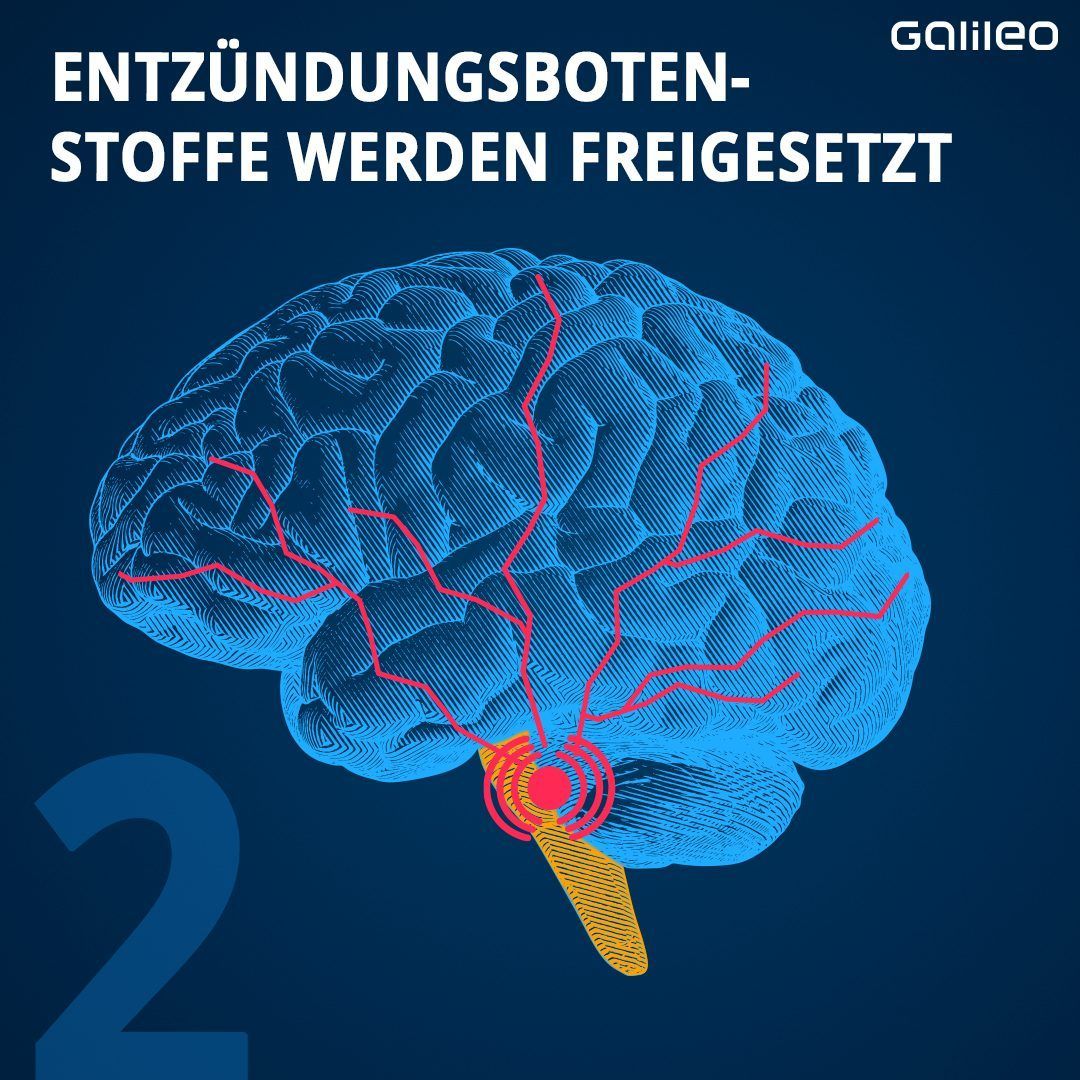 Galileo

ENTZÜNDUNGSBOTENSTOFFE WERDEN FREIGESETZT

2